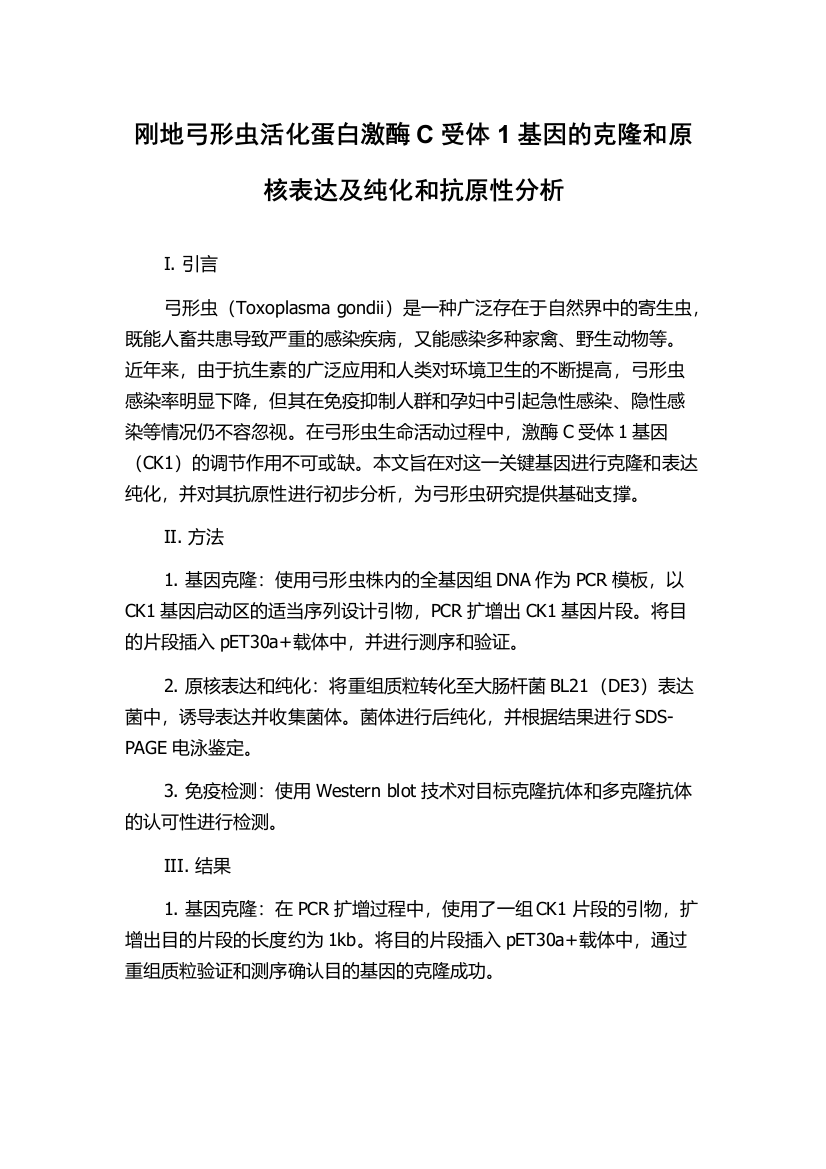 刚地弓形虫活化蛋白激酶 C 受体 1 基因的克隆和原核表达及纯化和抗原性分析

I. 引言

弓形虫（Toxoplasma gondii）是一种广泛存在于自然界中的寄生虫，既能人畜共患导致严重的感染疾病，又能感染多种家禽、野生动物等。近年来，由于抗生素的广泛应用和人类对环境卫生的不断提高，弓形虫感染率明显下降，但其在免疫抑制人群和孕妇中引起急性感染、隐性感染等情况仍不容忽视。在弓形虫生命活动过程中，激酶 C 受体 1 基因（CK1）的调节作用不可或缺。本文旨在对这一关键基因进行克隆和表达纯化，并对其抗原性进行初步分析，为弓形虫研究提供基础支撑。

II. 方法

1. 基因克隆：使用弓形虫株内的全基因组 DNA 作为 PCR 模板，以 CK1 基因启动区的适当序列设计引物，PCR 扩增出 CK1 基因片段。将目的片段插入 pET30a+载体中，并进行测序和验证。

2. 原核表达和纯化：将重组质粒转化至大肠杆菌 BL21（DE3）表达菌中，诱导表达并收集菌体。菌体进行后纯化，并根据结果进行 SDS-PAGE 电泳鉴定。

3. 免疫检测：使用 Western blot 技术对目标克隆抗体和多克隆抗体的认可性进行检测。

III. 结果

1. 基因克隆：在 PCR 扩增过程中，使用了一组 CK1 片段的引物，扩增出目的片段的长度约为 1kb。将目的片段插入 pET30a+载体中，通过重组质粒验证和测序确认目的基因的克隆成功。